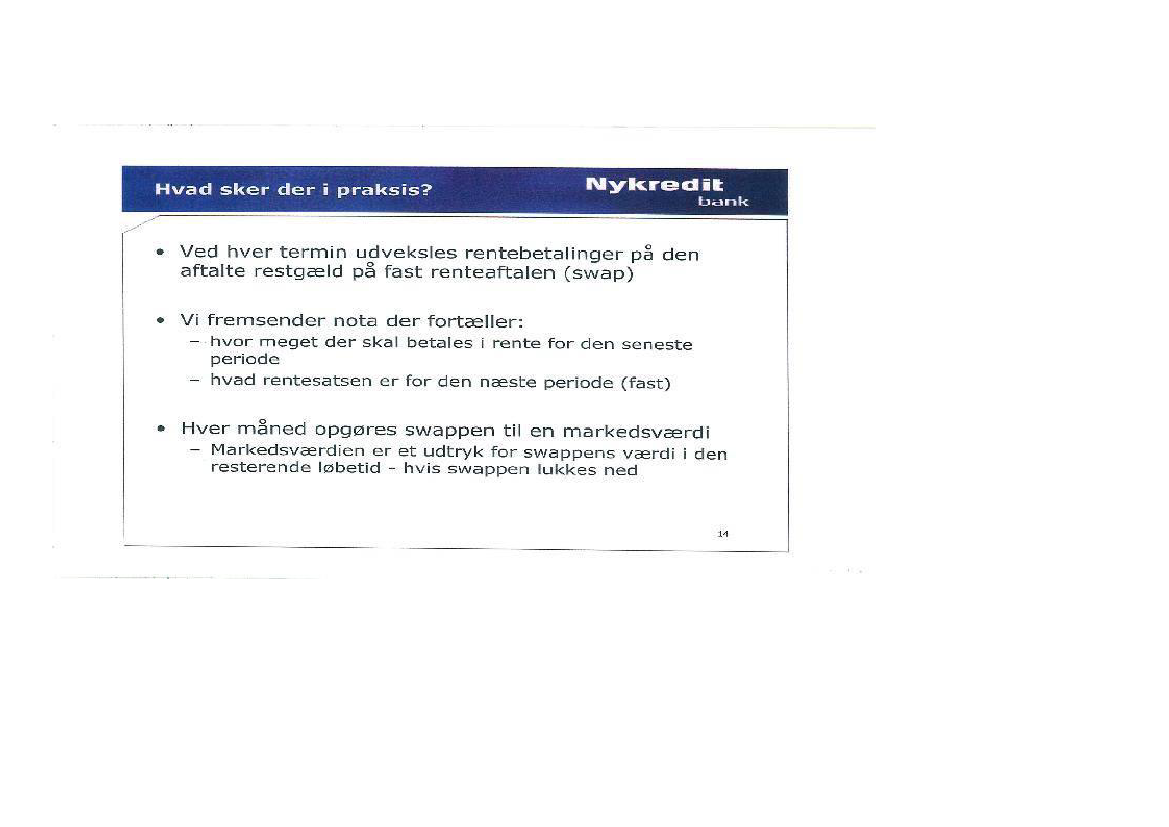 Hvad sker der i praksis?

Nykredit
bank

• Ved hver termin udveksles rentebetalinger på den aftalte restgæld på fast renteaftalen (swap)

• Vi fremsender nota der fortæller:
– hvor meget der skal betales i rente for den seneste periode
– hvad rentesatsen er for den næste periode (fast)

• Hver måned opgøres swappen til en markedsværdi
– Markedsværdien er et udtryk for swappens værdi i den resterende løbetid - hvis swappen lukkes ned

14